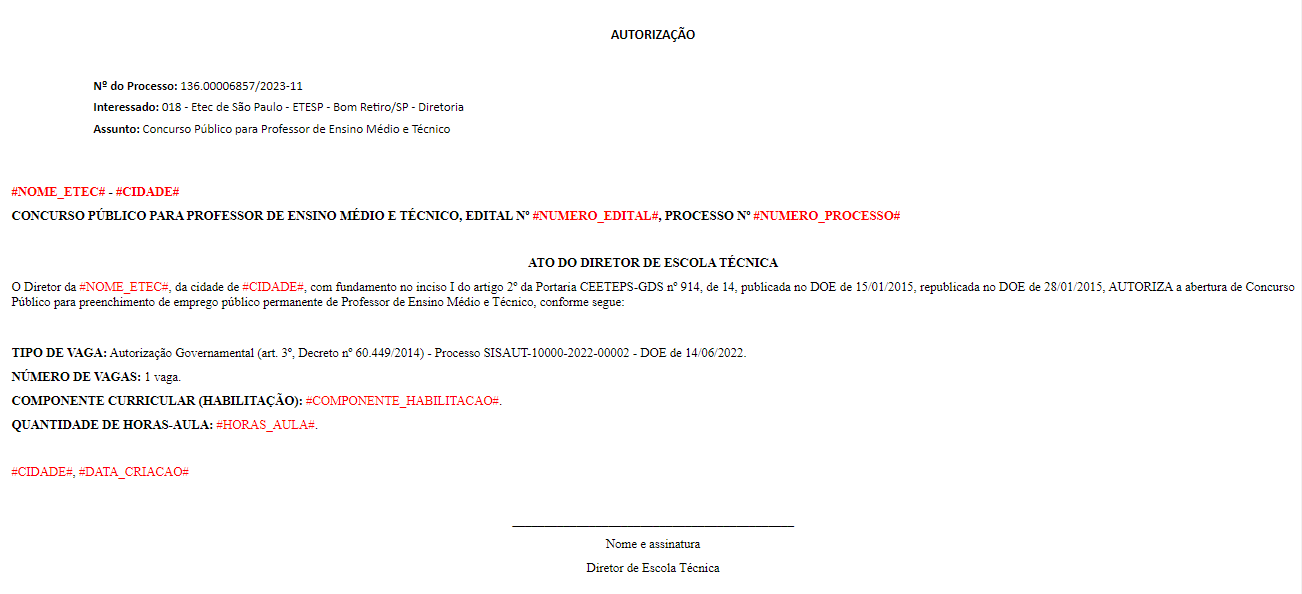 AUTORIZAÇÃO

Nº do Processo: 136.00006857/2023-11
Interessado: 018 - Etec de São Paulo - ETESP - Bom Retiro/SP - Diretoria
Assunto: Concurso Público para Professor de Ensino Médio e Técnico

#NOME_ETEC# - #CIDADE#
CONCURSO PÚBLICO PARA PROFESSOR DE ENSINO MÉDIO E TÉCNICO, EDITAL Nº #NUMERO_EDITAL#, PROCESSO Nº #NUMERO_PROCESSO#

ATO DO DIRETOR DE ESCOLA TÉCNICA

O Diretor da #NOME_ETEC#, da cidade de #CIDADE#, com fundamento no inciso I do artigo 2º da Portaria CEETEPS-GDS nº 914, de 14, publicada no DOE de 15/01/2015, republicada no DOE de 28/01/2015, AUTORIZA a abertura de Concurso Público para preenchimento de emprego público permanente de Professor de Ensino Médio e Técnico, conforme segue:

TIPO DE VAGA: Autorização Governamental (art. 3º, Decreto nº 60.449/2014) - Processo SISAUT-10000-2022-00002 - DOE de 14/06/2022.
NÚMERO DE VAGAS: 1 vaga.
COMPONENTE CURRICULAR (HABILITAÇÃO): #COMPONENTE_HABILITACAO#.
QUANTIDADE DE HORAS-AULA: #HORAS_AULA#.

#CIDADE#, #DATA_CRIACAO#

____
Nome e assinatura
Diretor de Escola Técnica